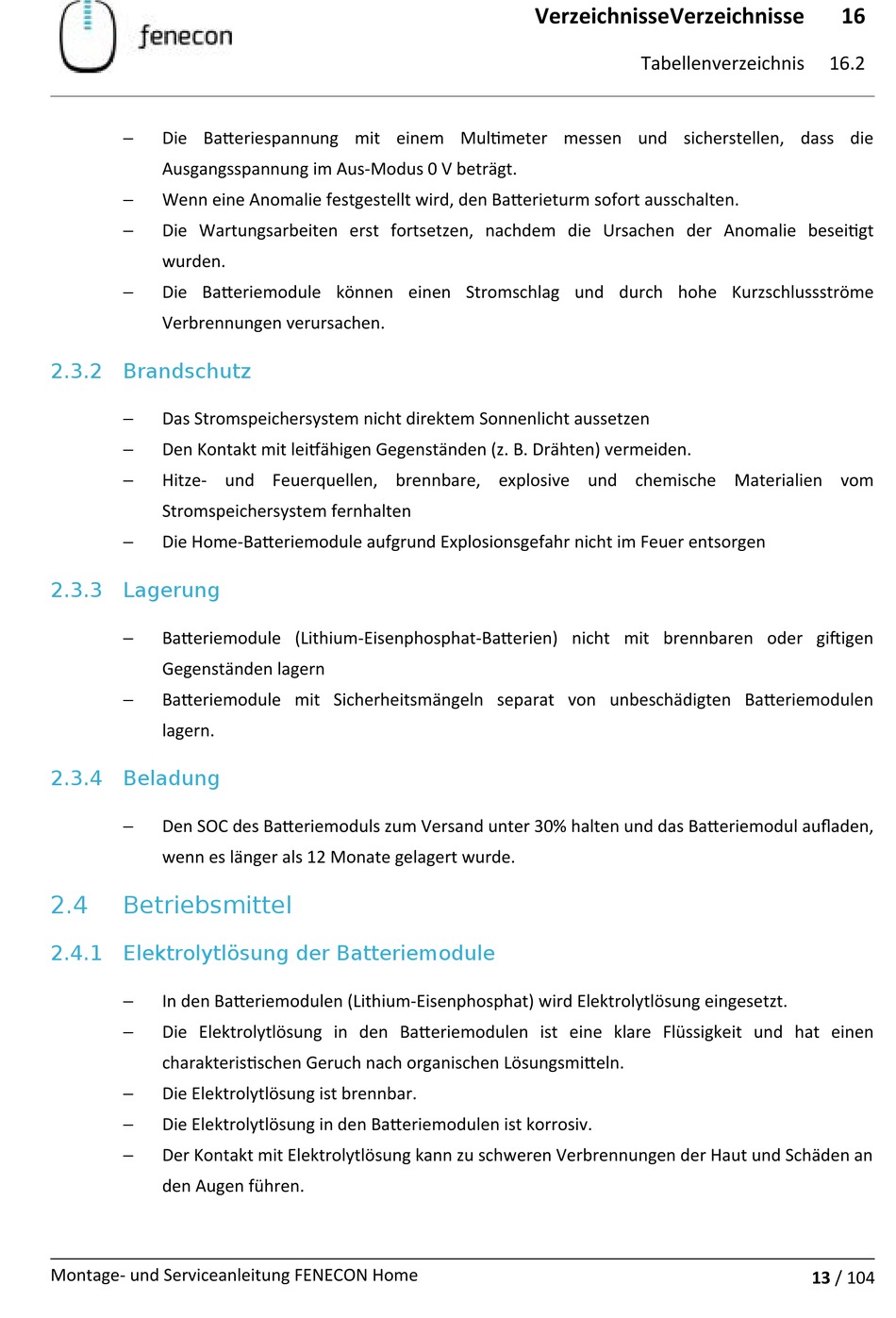 fenecon

VerzeichnisseVerzeichnisse 16

Tabellenverzeichnis 16.2

– Die Batteriespannung mit einem Multimeter messen und sicherstellen, dass die Ausgangsspannung im Aus-Modus 0 V beträgt.

– Wenn eine Anomalie festgestellt wird, den Batterieturm sofort ausschalten.

– Die Wartungsarbeiten erst fortsetzen, nachdem die Ursachen der Anomalie beseitigt wurden.

– Die Batteriemodule können einen Stromschlag und durch hohe Kurzschlussströme Verbrennungen verursachen.

2.3.2 Brandschutz

– Das Stromspeichersystem nicht direktem Sonnenlicht aussetzen

– Den Kontakt mit leitfähigen Gegenständen (z. B. Drähten) vermeiden.

– Hitze- und Feuerquellen, brennbare, explosive und chemische Materialien vom Stromspeichersystem fernhalten

– Die Home-Batteriemodule aufgrund Explosionsgefahr nicht im Feuer entsorgen

2.3.3 Lagerung

– Batteriemodule (Lithium-Eisenphosphat-Batterien) nicht mit brennbaren oder giftigen Gegenständen lagern

– Batteriemodule mit Sicherheitsmängeln separat von unbeschädigten Batteriemodulen lagern.

2.3.4 Beladung

– Den SOC des Batteriemoduls zum Versand unter 30% halten und das Batteriemodul aufladen, wenn es länger als 12 Monate gelagert wurde.

2.4 Betriebsmittel

2.4.1 Elektrolytlösung der Batteriemodule

– In den Batteriemodulen (Lithium-Eisenphosphat) wird Elektrolytlösung eingesetzt.

– Die Elektrolytlösung in den Batteriemodulen ist eine klare Flüssigkeit und hat einen charakteristischen Geruch nach organischen Lösungsmitteln.

– Die Elektrolytlösung ist brennbar.

– Die Elektrolytlösung in den Batteriemodulen ist korrosiv.

– Der Kontakt mit Elektrolytlösung kann zu schweren Verbrennungen der Haut und Schäden an den Augen führen.

Montage- und Serviceanleitung FENECON Home 13 / 104